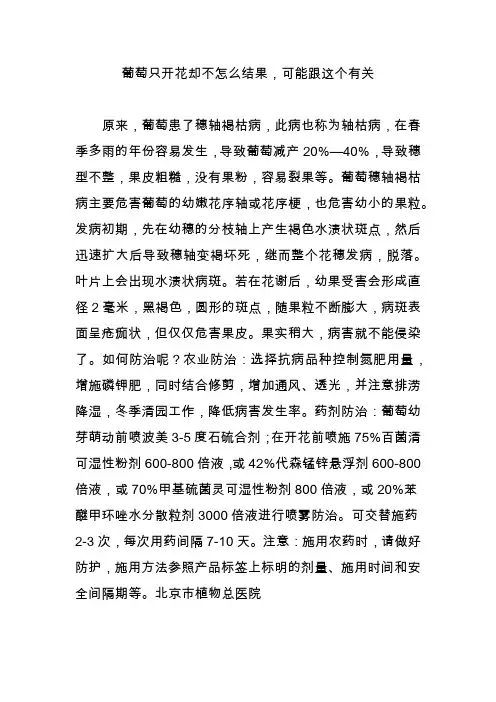 葡萄只开花却不怎么结果，可能跟这个有关

原来，葡萄患了穗轴褐枯病，此病也称为轴枯病，在春季多雨的年份容易发生，导致葡萄减产 20%—40%，导致穗型不整，果皮粗糙，没有果粉，容易裂果等。葡萄穗轴褐枯病主要危害葡萄的幼嫩花序轴或花序梗，也危害幼小的果粒。发病初期，先在幼穗的分枝轴上产生褐色水渍状斑点，然后迅速扩大后导致穗轴变褐坏死，继而整个花穗发病，脱落。叶片上会出现水渍状病斑。若在花谢后，幼果受害会形成直径 2 毫米，黑褐色，圆形的斑点，随果粒不断膨大，病斑表面呈疮痂状，但仅仅危害果皮。果实稍大，病害就不能侵染了。如何防治呢？农业防治：选择抗病品种控制氮肥用量，增施磷钾肥，同时结合修剪，增加通风、透光，并注意排涝降湿，冬季清园工作，降低病害发生率。药剂防治：葡萄幼芽萌动前喷波美 3-5 度石硫合剂；在开花前喷施 75%百菌清可湿性粉剂 600-800 倍液，或 42%代森锰锌悬浮剂 600-800 倍液，或 70%甲基硫菌灵可湿性粉剂 800 倍液，或 20%苯醚甲环唑水分散粒剂 3000 倍液进行喷雾防治。可交替施药 2-3 次，每次用药间隔 7-10 天。注意：施用农药时，请做好防护，施用方法参照产品标签上标明的剂量、施用时间和安全间隔期等。北京市植物总医院